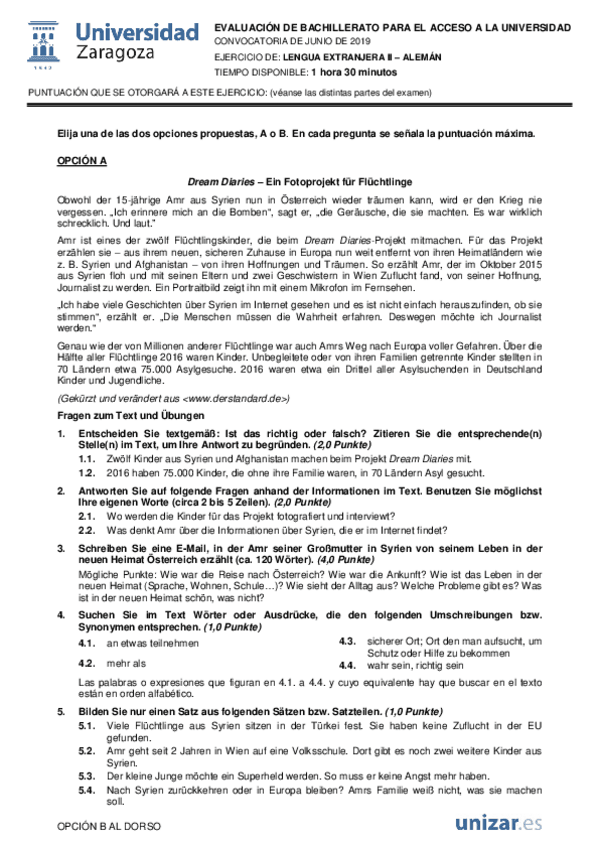 Universidad Zaragoza

1542

EVALUACIÓN DE BACHILLERATO PARA EL ACCESO A LA UNIVERSIDAD
CONVOCATORIA DE JUNIO DE 2019
EJERCICIO DE: LENGUA EXTRANJERA II – ALEMÁN
TIEMPO DISPONIBLE: 1 hora 30 minutos

PUNTUACIÓN QUE SE OTORGARÁ A ESTE EJERCICIO: (véanse las distintas partes del examen)

Elija una de las dos opciones propuestas, A o B. En cada pregunta se señala la puntuación máxima.

OPCIÓN A

Dream Diaries – Ein Fotoprojekt für Flüchtlinge

Obwohl der 15-jährige Amr aus Syrien nun in Österreich wieder träumen kann, wird er den Krieg nie vergessen. „Ich erinnere mich an die Bomben“, sagt er, „die Geräusche, die sie machten. Es war wirklich schrecklich. Und laut.“

Amr ist eines der zwölf Flüchtlingskinder, die beim Dream Diaries-Projekt mitmachen. Für das Projekt erzählen sie – aus ihrem neuen, sicheren Zuhause in Europa nun weit entfernt von ihren Heimatländern wie z. B. Syrien und Afghanistan – von ihren Hoffnungen und Träumen. So erzählt Amr, der im Oktober 2015 aus Syrien floh und mit seinen Eltern und zwei Geschwistern in Wien Zuflucht fand, von seiner Hoffnung, Journalist zu werden. Ein Portraitbild zeigt ihn mit einem Mikrofon im Fernsehen.

„Ich habe viele Geschichten über Syrien im Internet gesehen und es ist nicht einfach herauszufinden, ob sie stimmen“, erzählt er. „Die Menschen müssen die Wahrheit erfahren. Deswegen möchte ich Journalist werden.“

Genau wie der von Millionen anderer Flüchtlinge war auch Amrs Weg nach Europa voller Gefahren. Über die Hälfte aller Flüchtlinge 2016 waren Kinder. Unbegleitete oder von ihren Familien getrennte Kinder stellten in 70 Ländern etwa 75.000 Asylgesuche. 2016 waren etwa ein Drittel aller Asylsuchenden in Deutschland Kinder und Jugendliche.

(Gekürzt und verändert aus <www.derstandard.de>)

Fragen zum Text und Übungen

1. Entscheiden Sie textgemäß: Ist das richtig oder falsch? Zitieren Sie die entsprechende(n) Stelle(n) im Text, um Ihre Antwort zu begründen. (2,0 Punkte)
1.1. Zwölf Kinder aus Syrien und Afghanistan machen beim Projekt Dream Diaries mit.
1.2. 2016 haben 75.000 Kinder, die ohne ihre Familie waren, in 70 Ländern Asyl gesucht.

2. Antworten Sie auf folgende Fragen anhand der Informationen im Text. Benutzen Sie möglichst Ihre eigenen Worte (circa 2 bis 5 Zeilen). (2,0 Punkte)
2.1. Wo werden die Kinder für das Projekt fotografiert und interviewt?
2.2. Was denkt Amr über die Informationen über Syrien, die er im Internet findet?

3. Schreiben Sie eine E-Mail, in der Amr seiner Großmutter in Syrien von seinem Leben in der neuen Heimat Österreich erzählt (ca. 120 Wörter). (4,0 Punkte)
Mögliche Punkte: Wie war die Reise nach Österreich? Wie war die Ankunft? Wie ist das Leben in der neuen Heimat (Sprache, Wohnen, Schule…)? Wie sieht der Alltag aus? Welche Probleme gibt es? Was ist in der neuen Heimat schön, was nicht?

4. Suchen Sie im Text Wörter oder Ausdrücke, die den folgenden Umschreibungen bzw. Synonymen entsprechen. (1,0 Punkte)
4.1. an etwas teilnehmen
4.2. mehr als
4.3. sicherer Ort; Ort den man aufsucht, um Schutz oder Hilfe zu bekommen
4.4. wahr sein, richtig sein
Las palabras o expresiones que figuran en 4.1. a 4.4. y cuyo equivalente hay que buscar en el texto están en orden alfabético.

5. Bilden Sie nur einen Satz aus folgenden Sätzen bzw. Satzteilen. (1,0 Punkte)
5.1. Viele Flüchtlinge aus Syrien sitzen in der Türkei fest. Sie haben keine Zuflucht in der EU gefunden.
5.2. Amr geht seit 2 Jahren in Wien auf eine Volksschule. Dort gibt es noch zwei weitere Kinder aus Syrien.
5.3. Der kleine Junge möchte ein Superheld werden. So muss er keine Angst mehr haben.
5.4. Nach Syrien zurückkehren oder in Europa bleiben? Amrs Familie weiß nicht, was sie machen soll.

OPCIÓN B AL DORSO

unizar.es